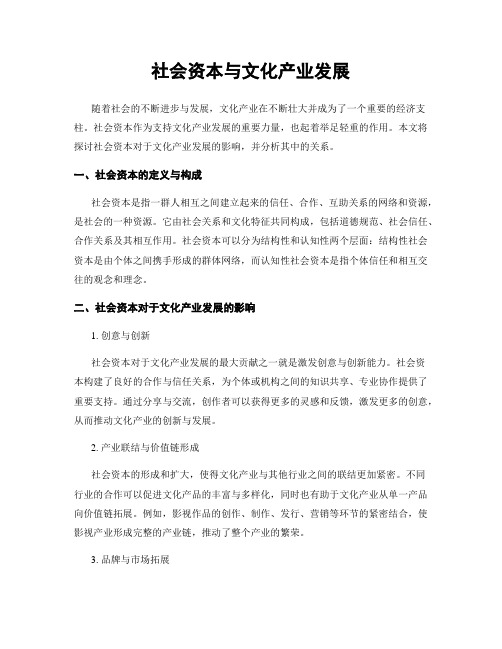 社会资本与文化产业发展

随着社会的不断进步与发展，文化产业在不断壮大并成为了一个重要的经济支柱。社会资本作为支持文化产业发展的重要力量，也起着举足轻重的作用。本文将探讨社会资本对于文化产业发展的影响，并分析其中的关系。

一、社会资本的定义与构成

社会资本是指一群人相互之间建立起来的信任、合作、互助关系的网络和资源，是社会的一种资源。它由社会关系和文化特征共同构成，包括道德规范、社会信任、合作关系及其相互作用。社会资本可以分为结构性和认知性两个层面：结构性社会资本是由个体之间携手形成的群体网络，而认知性社会资本是指个体信任和相互交往的观念和理念。

二、社会资本对于文化产业发展的影响

1. 创意与创新

社会资本对于文化产业发展的最大贡献之一就是激发创意与创新能力。社会资本构建了良好的合作与信任关系，为个体或机构之间的知识共享、专业协作提供了重要支持。通过分享与交流，创作者可以获得更多的灵感和反馈，激发更多的创意，从而推动文化产业的创新与发展。

2. 产业联结与价值链形成

社会资本的形成和扩大，使得文化产业与其他行业之间的联结更加紧密。不同行业的合作可以促进文化产品的丰富与多样化，同时也有助于文化产业从单一产品向价值链拓展。例如，影视作品的创作、制作、发行、营销等环节的紧密结合，使影视产业形成完整的产业链，推动了整个产业的繁荣。

3. 品牌与市场拓展